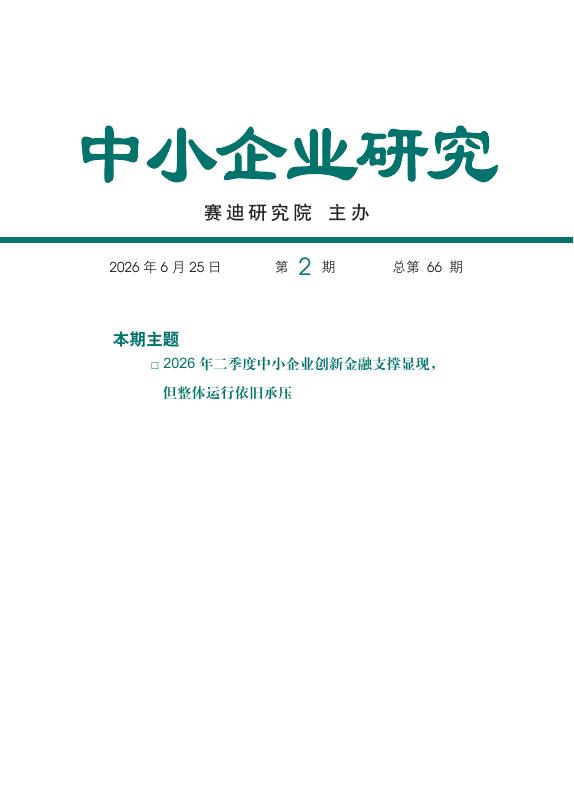 中小企业研究

赛迪研究院 主办

2026 年 6 月 25 日　　第 2 期　　总第 66 期

本期主题

□ 2026 年二季度中小企业创新金融支撑显现，但整体运行依旧承压